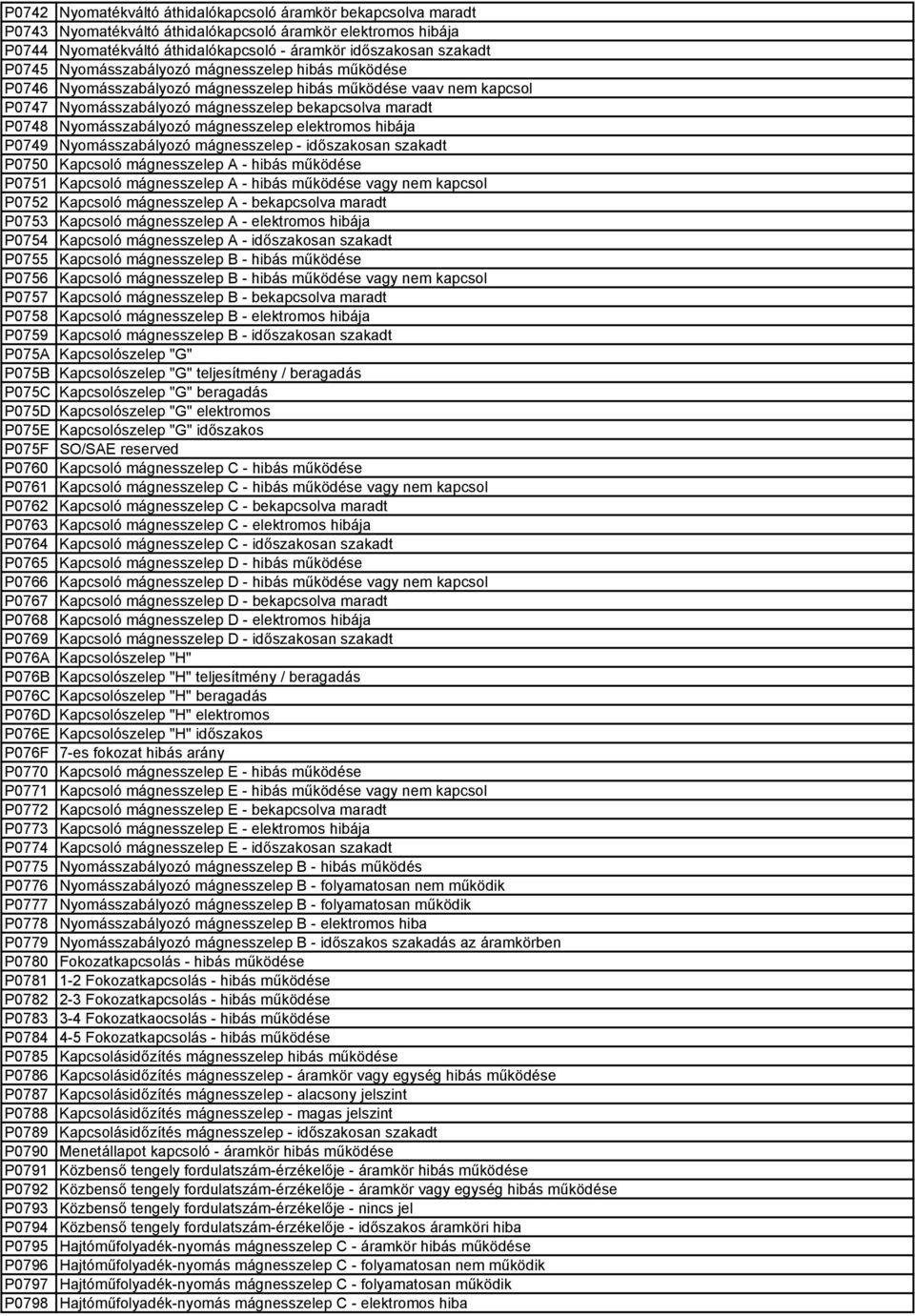 | | |
|---|---|
| P0742 | Nyomatékváltó áthidalókapcsoló áramkör bekapcsolva maradt |
| P0743 | Nyomatékváltó áthidalókapcsoló áramkör elektromos hibája |
| P0744 | Nyomatékváltó áthidalókapcsoló - áramkör időszakosan szakadt |
| P0745 | Nyomásszabályozó mágnesszelep hibás működése |
| P0746 | Nyomásszabályozó mágnesszelep hibás működése vaav nem kapcsol |
| P0747 | Nyomásszabályozó mágnesszelep bekapcsolva maradt |
| P0748 | Nyomásszabályozó mágnesszelep elektromos hibája |
| P0749 | Nyomásszabályozó mágnesszelep - időszakosan szakadt |
| P0750 | Kapcsoló mágnesszelep A - hibás működése |
| P0751 | Kapcsoló mágnesszelep A - hibás működése vagy nem kapcsol |
| P0752 | Kapcsoló mágnesszelep A - bekapcsolva maradt |
| P0753 | Kapcsoló mágnesszelep A - elektromos hibája |
| P0754 | Kapcsoló mágnesszelep A - időszakosan szakadt |
| P0755 | Kapcsoló mágnesszelep B - hibás működése |
| P0756 | Kapcsoló mágnesszelep B - hibás működése vagy nem kapcsol |
| P0757 | Kapcsoló mágnesszelep B - bekapcsolva maradt |
| P0758 | Kapcsoló mágnesszelep B - elektromos hibája |
| P0759 | Kapcsoló mágnesszelep B - időszakosan szakadt |
| P075A | Kapcsolószelep "G" |
| P075B | Kapcsolószelep "G" teljesítmény / beragadás |
| P075C | Kapcsolószelep "G" beragadás |
| P075D | Kapcsolószelep "G" elektromos |
| P075E | Kapcsolószelep "G" időszakos |
| P075F | SO/SAE reserved |
| P0760 | Kapcsoló mágnesszelep C - hibás működése |
| P0761 | Kapcsoló mágnesszelep C - hibás működése vagy nem kapcsol |
| P0762 | Kapcsoló mágnesszelep C - bekapcsolva maradt |
| P0763 | Kapcsoló mágnesszelep C - elektromos hibája |
| P0764 | Kapcsoló mágnesszelep C - időszakosan szakadt |
| P0765 | Kapcsoló mágnesszelep D - hibás működése |
| P0766 | Kapcsoló mágnesszelep D - hibás működése vagy nem kapcsol |
| P0767 | Kapcsoló mágnesszelep D - bekapcsolva maradt |
| P0768 | Kapcsoló mágnesszelep D - elektromos hibája |
| P0769 | Kapcsoló mágnesszelep D - időszakosan szakadt |
| P076A | Kapcsolószelep "H" |
| P076B | Kapcsolószelep "H" teljesítmény / beragadás |
| P076C | Kapcsolószelep "H" beragadás |
| P076D | Kapcsolószelep "H" elektromos |
| P076E | Kapcsolószelep "H" időszakos |
| P076F | 7-es fokozat hibás arány |
| P0770 | Kapcsoló mágnesszelep E - hibás működése |
| P0771 | Kapcsoló mágnesszelep E - hibás működése vagy nem kapcsol |
| P0772 | Kapcsoló mágnesszelep E - bekapcsolva maradt |
| P0773 | Kapcsoló mágnesszelep E - elektromos hibája |
| P0774 | Kapcsoló mágnesszelep E - időszakosan szakadt |
| P0775 | Nyomásszabályozó mágnesszelep B - hibás működés |
| P0776 | Nyomásszabályozó mágnesszelep B - folyamatosan nem működik |
| P0777 | Nyomásszabályozó mágnesszelep B - folyamatosan működik |
| P0778 | Nyomásszabályozó mágnesszelep B - elektromos hiba |
| P0779 | Nyomásszabályozó mágnesszelep B - időszakos szakadás az áramkörben |
| P0780 | Fokozatkapcsolás - hibás működése |
| P0781 | 1-2 Fokozatkapcsolás - hibás működése |
| P0782 | 2-3 Fokozatkapcsolás - hibás működése |
| P0783 | 3-4 Fokozatkaocsolás - hibás működése |
| P0784 | 4-5 Fokozatkapcsolás - hibás működése |
| P0785 | Kapcsolásidőzítés mágnesszelep hibás működése |
| P0786 | Kapcsolásidőzítés mágnesszelep - áramkör vagy egység hibás működése |
| P0787 | Kapcsolásidőzítés mágnesszelep - alacsony jelszint |
| P0788 | Kapcsolásidőzítés mágnesszelep - magas jelszint |
| P0789 | Kapcsolásidőzítés mágnesszelep - időszakosan szakadt |
| P0790 | Menetállapot kapcsoló - áramkör hibás működése |
| P0791 | Közbenső tengely fordulatszám-érzékelője - áramkör hibás működése |
| P0792 | Közbenső tengely fordulatszám-érzékelője - áramkör vagy egység hibás működése |
| P0793 | Közbenső tengely fordulatszám-érzékelője - nincs jel |
| P0794 | Közbenső tengely fordulatszám-érzékelője - időszakos áramköri hiba |
| P0795 | Hajtóműfolyadék-nyomás mágnesszelep C - áramkör hibás működése |
| P0796 | Hajtóműfolyadék-nyomás mágnesszelep C - folyamatosan nem működik |
| P0797 | Hajtóműfolyadék-nyomás mágnesszelep C - folyamatosan működik |
| P0798 | Hajtóműfolyadék-nyomás mágnesszelep C - elektromos hiba |